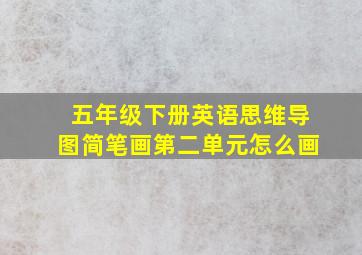 五年级下册英语思维导图简笔画第二单元怎么画